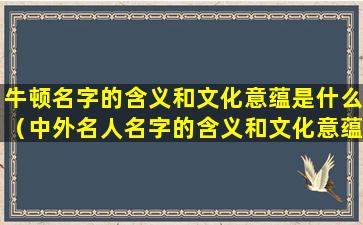 牛顿名字的含义和文化意蕴是什么（中外名人名字的含义和文化意蕴